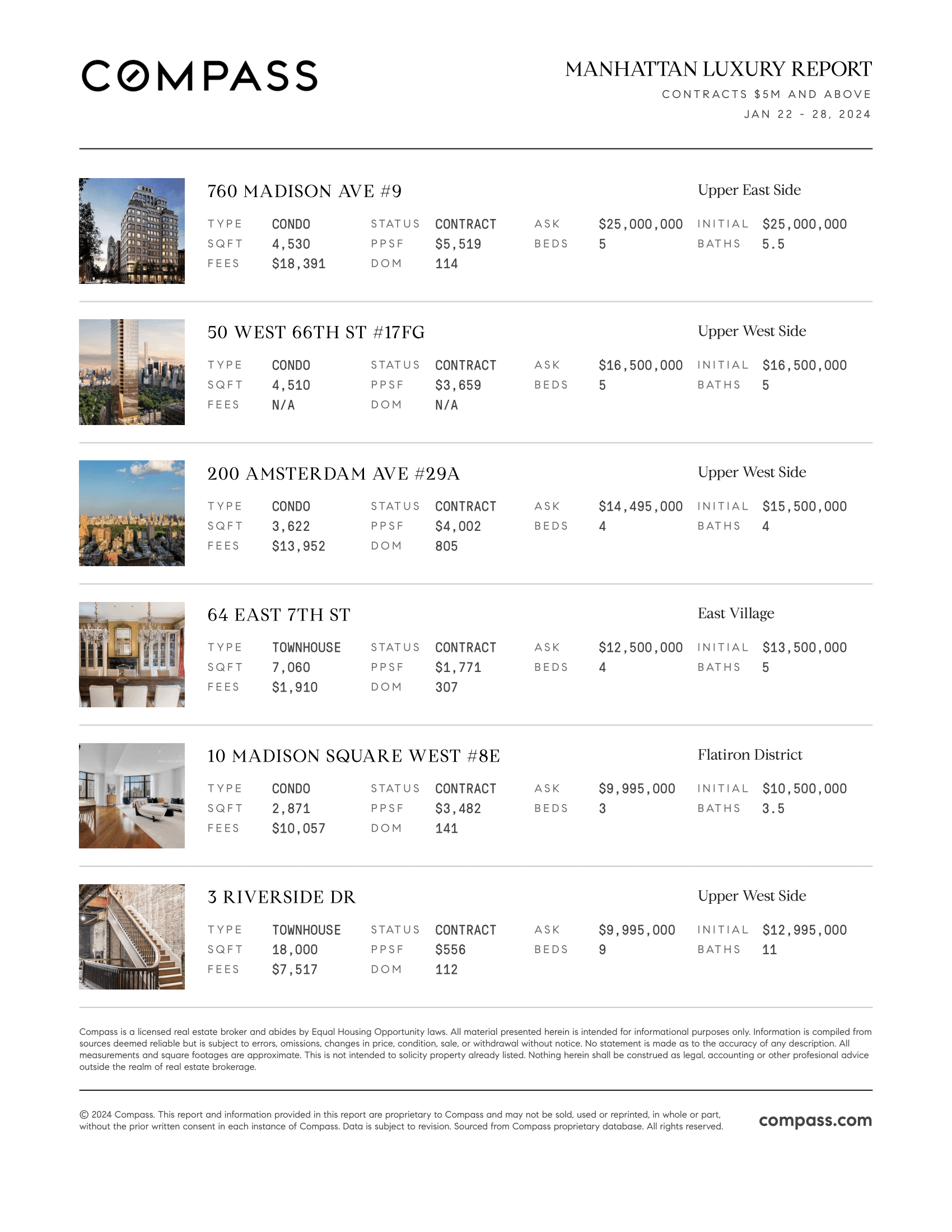 COMPASS

MANHATTAN LUXURY REPORT
CONTRACTS $5M AND ABOVE
JAN 22 - 28, 2024

760 MADISON AVE #9
Upper East Side

| TYPE | CONDO | STATUS | CONTRACT | ASK | $25,000,000 | INITIAL | $25,000,000 |
|---|---|---|---|---|---|---|---|
| SQFT | 4,530 | PPSF | $5,519 | BEDS | 5 | BATHS | 5.5 |
| FEES | $18,391 | DOM | 114 | | | | |

50 WEST 66TH ST #17FG
Upper West Side

| TYPE | CONDO | STATUS | CONTRACT | ASK | $16,500,000 | INITIAL | $16,500,000 |
|---|---|---|---|---|---|---|---|
| SQFT | 4,510 | PPSF | $3,659 | BEDS | 5 | BATHS | 5 |
| FEES | N/A | DOM | N/A | | | | |

200 AMSTERDAM AVE #29A
Upper West Side

| TYPE | CONDO | STATUS | CONTRACT | ASK | $14,495,000 | INITIAL | $15,500,000 |
|---|---|---|---|---|---|---|---|
| SQFT | 3,622 | PPSF | $4,002 | BEDS | 4 | BATHS | 4 |
| FEES | $13,952 | DOM | 805 | | | | |

64 EAST 7TH ST
East Village

| TYPE | TOWNHOUSE | STATUS | CONTRACT | ASK | $12,500,000 | INITIAL | $13,500,000 |
|---|---|---|---|---|---|---|---|
| SQFT | 7,060 | PPSF | $1,771 | BEDS | 4 | BATHS | 5 |
| FEES | $1,910 | DOM | 307 | | | | |

10 MADISON SQUARE WEST #8E
Flatiron District

| TYPE | CONDO | STATUS | CONTRACT | ASK | $9,995,000 | INITIAL | $10,500,000 |
|---|---|---|---|---|---|---|---|
| SQFT | 2,871 | PPSF | $3,482 | BEDS | 3 | BATHS | 3.5 |
| FEES | $10,057 | DOM | 141 | | | | |

3 RIVERSIDE DR
Upper West Side

| TYPE | TOWNHOUSE | STATUS | CONTRACT | ASK | $9,995,000 | INITIAL | $12,995,000 |
|---|---|---|---|---|---|---|---|
| SQFT | 18,000 | PPSF | $556 | BEDS | 9 | BATHS | 11 |
| FEES | $7,517 | DOM | 112 | | | | |

Compass is a licensed real estate broker and abides by Equal Housing Opportunity laws. All material presented herein is intended for informational purposes only. Information is compiled from sources deemed reliable but is subject to errors, omissions, changes in price, condition, sale, or withdrawal without notice. No statement is made as to the accuracy of any description. All measurements and square footages are approximate. This is not intended to solicity property already listed. Nothing herein shall be construed as legal, accounting or other profesional advice outside the realm of real estate brokerage.

© 2024 Compass. This report and information provided in this report are proprietary to Compass and may not be sold, used or reprinted, in whole or part, without the prior written consent in each instance of Compass. Data is subject to revision. Sourced from Compass proprietary database. All rights reserved.

compass.com